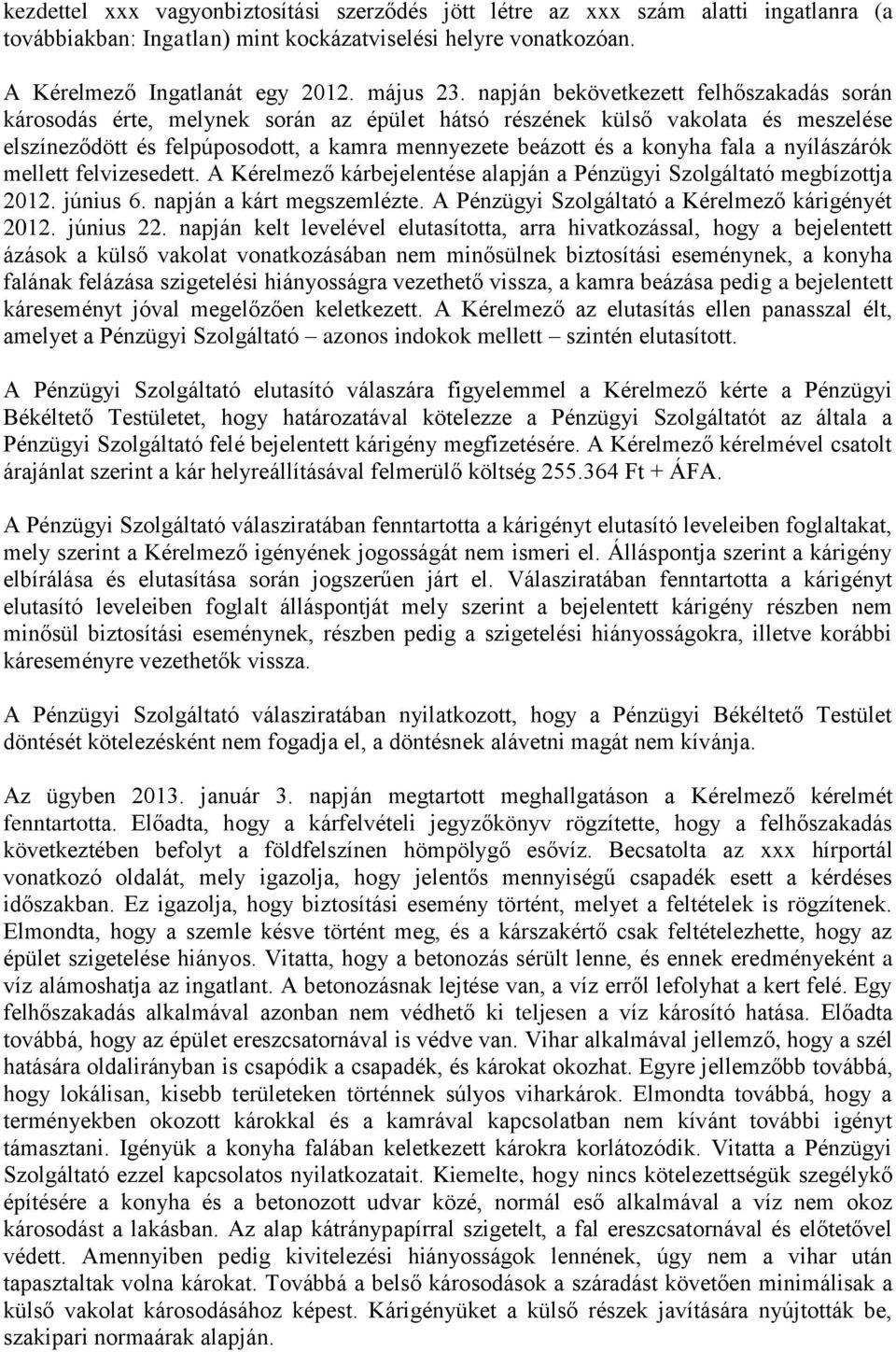 kezdettel xxx vagyonbiztosítási szerződés jött létre az xxx szám alatti ingatlanra (a továbbiakban: Ingatlan) mint kockázatviselési helyre vonatkozóan.

A Kérelmező Ingatlanát egy 2012. május 23. napján bekövetkezett felhőszakadás során károsodás érte, melynek során az épület hátsó részének külső vakolata és meszelése elszíneződött és felpúposodott, a kamra mennyezete beázott és a konyha fala a nyílászárók mellett felvizesedett. A Kérelmező kárbejelentése alapján a Pénzügyi Szolgáltató megbízottja 2012. június 6. napján a kárt megszemlézte. A Pénzügyi Szolgáltató a Kérelmező kárigényét 2012. június 22. napján kelt levelével elutasította, arra hivatkozással, hogy a bejelentett ázások a külső vakolat vonatkozásában nem minősülnek biztosítási eseménynek, a konyha falának felázása szigetelési hiányosságra vezethető vissza, a kamra beázása pedig a bejelentett káreseményt jóval megelőzően keletkezett. A Kérelmező az elutasítás ellen panasszal élt, amelyet a Pénzügyi Szolgáltató – azonos indokok mellett – szintén elutasított.

A Pénzügyi Szolgáltató elutasító válaszára figyelemmel a Kérelmező kérte a Pénzügyi Békéltető Testületet, hogy határozatával kötelezze a Pénzügyi Szolgáltatót az általa a Pénzügyi Szolgáltató felé bejelentett kárigény megfizetésére. A Kérelmező kérelmével csatolt árajánlat szerint a kár helyreállításával felmerülő költség 255.364 Ft + ÁFA.

A Pénzügyi Szolgáltató válasziratában fenntartotta a kárigényt elutasító leveleiben foglaltakat, mely szerint a Kérelmező igényének jogosságát nem ismeri el. Álláspontja szerint a kárigény elbírálása és elutasítása során jogszerűen járt el. Válasziratában fenntartotta a kárigényt elutasító leveleiben foglalt álláspontját mely szerint a bejelentett kárigény részben nem minősül biztosítási eseménynek, részben pedig a szigetelési hiányosságokra, illetve korábbi káreseményre vezethetők vissza.

A Pénzügyi Szolgáltató válasziratában nyilatkozott, hogy a Pénzügyi Békéltető Testület döntését kötelezésként nem fogadja el, a döntésnek alávetni magát nem kívánja.

Az ügyben 2013. január 3. napján megtartott meghallgatáson a Kérelmező kérelmét fenntartotta. Előadta, hogy a kárfelvételi jegyzőkönyv rögzítette, hogy a felhőszakadás következtében befolyt a földfelszínen hömpölygő esővíz. Becsatolta az xxx hírportál vonatkozó oldalát, mely igazolja, hogy jelentős mennyiségű csapadék esett a kérdéses időszakban. Ez igazolja, hogy biztosítási esemény történt, melyet a feltételek is rögzítenek. Elmondta, hogy a szemle késve történt meg, és a kárszakértő csak feltételezhette, hogy az épület szigetelése hiányos. Vitatta, hogy a betonozás sérült lenne, és ennek eredményeként a víz alámoshatja az ingatlant. A betonozásnak lejtése van, a víz erről lefolyhat a kert felé. Egy felhőszakadás alkalmával azonban nem védhető ki teljesen a víz károsító hatása. Előadta továbbá, hogy az épület ereszcsatornával is védve van. Vihar alkalmával jellemző, hogy a szél hatására oldalirányban is csapódik a csapadék, és károkat okozhat. Egyre jellemzőbb továbbá, hogy lokálisan, kisebb területeken történnek súlyos viharkárok. Elmondta továbbá, hogy a terményekben okozott károkkal és a kamrával kapcsolatban nem kívánt további igényt támasztani. Igényük a konyha falában keletkezett károkra korlátozódik. Vitatta a Pénzügyi Szolgáltató ezzel kapcsolatos nyilatkozatait. Kiemelte, hogy nincs kötelezettségük szegélykő építésére a konyha és a betonozott udvar közé, normál eső alkalmával a víz nem okoz károsodást a lakásban. Az alap kátránypapírral szigetelt, a fal ereszcsatornával és előtetővel védett. Amennyiben pedig kivitelezési hiányosságok lennének, úgy nem a vihar után tapasztaltak volna károkat. Továbbá a belső károsodások a száradást követően minimálisak a külső vakolat károsodásához képest. Kárigényüket a külső részek javítására nyújtották be, szakipari normaárak alapján.